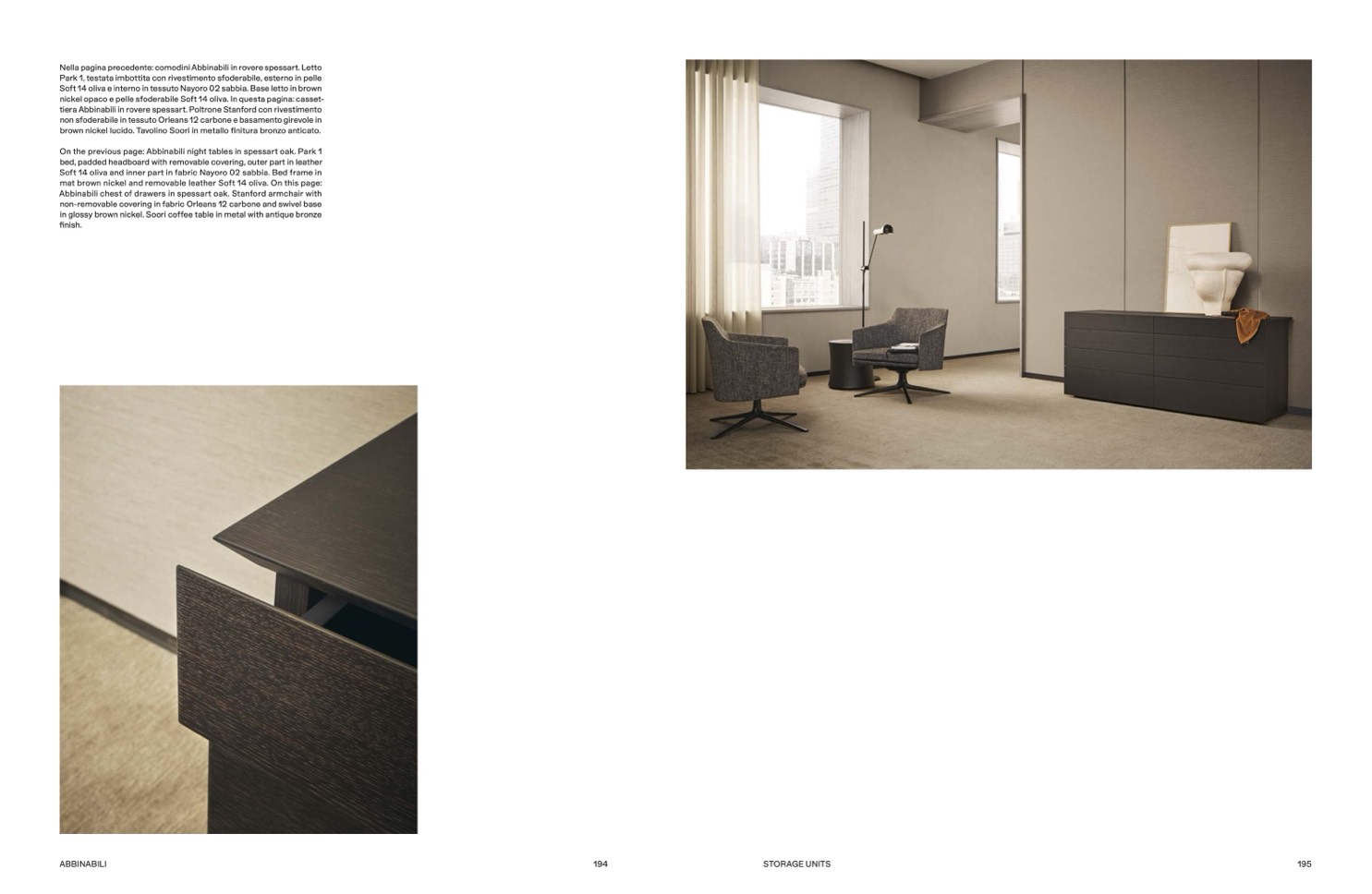 Nella pagina precedente: comodini Abbinabili in rovere spessart. Letto Park 1, testata imbottita con rivestimento sfoderabile, esterno in pelle Soft 14 oliva e interno in tessuto Nayoro 02 sabbia. Base letto in brown nickel opaco e pelle sfoderabile Soft 14 oliva. In questa pagina: cassettiera Abbinabili in rovere spessart. Poltrone Stanford con rivestimento non sfoderabile in tessuto Orleans 12 carbone e basamento girevole in brown nickel lucido. Tavolino Soori in metallo finitura bronzo anticato.

On the previous page: Abbinabili night tables in spessart oak. Park 1 bed, padded headboard with removable covering, outer part in leather Soft 14 oliva and inner part in fabric Nayoro 02 sabbia. Bed frame in mat brown nickel and removable leather Soft 14 oliva. On this page: Abbinabili chest of drawers in spessart oak. Stanford armchair with non-removable covering in fabric Orleans 12 carbone and swivel base in glossy brown nickel. Soori coffee table in metal with antique bronze finish.

ABBINABILI

194

STORAGE UNITS

195